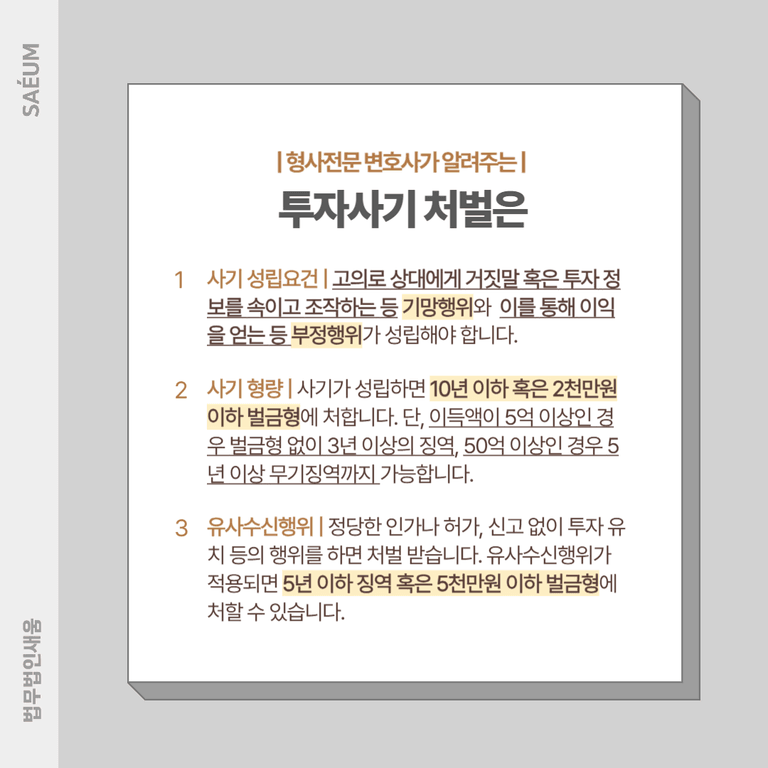 SAÉUM

| 형사전문 변호사가 알려주는 |

투자사기 처벌은

1 사기 성립요건 | 고의로 상대에게 거짓말 혹은 투자 정보를 속이고 조작하는 등 기망행위와 이를 통해 이익을 얻는 등 부정행위가 성립해야 합니다.

2 사기 형량 | 사기가 성립하면 10년 이하 혹은 2천만원 이하 벌금형에 처합니다. 단, 이득액이 5억 이상인 경우 벌금형 없이 3년 이상의 징역, 50억 이상인 경우 5년 이상 무기징역까지 가능합니다.

3 유사수신행위 | 정당한 인가나 허가, 신고 없이 투자 유치 등의 행위를 하면 처벌 받습니다. 유사수신행위가 적용되면 5년 이하 징역 혹은 5천만원 이하 벌금형에 처할 수 있습니다.

법무법인새움